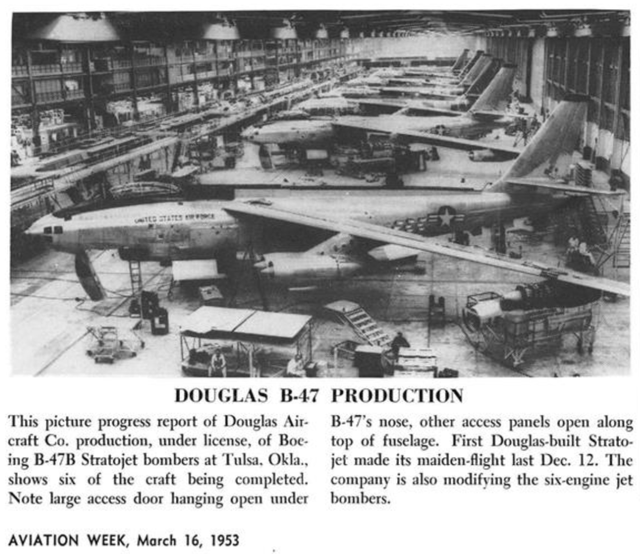 UNITED STATES AIR FORCE

DOUGLAS B-47 PRODUCTION

This picture progress report of Douglas Aircraft Co. production, under license, of Boeing B-47B Stratojet bombers at Tulsa, Okla., shows six of the craft being completed. Note large access door hanging open under

B-47's nose, other access panels open along top of fuselage. First Douglas-built Stratojet made its maiden-flight last Dec. 12. The company is also modifying the six-engine jet bombers.

AVIATION WEEK, March 16, 1953